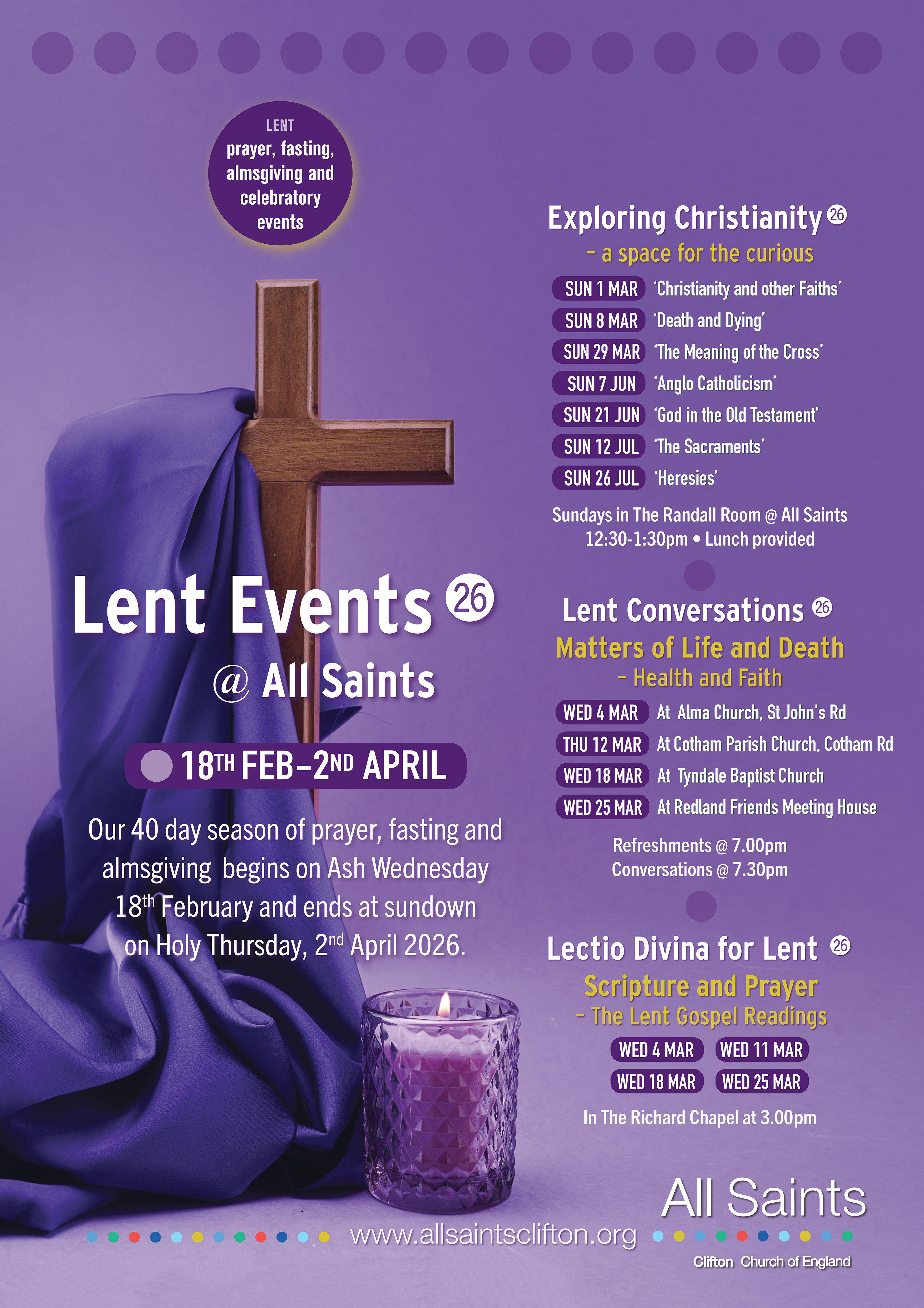 LENT
prayer, fasting, almsgiving and celebratory events

Lent Events 26
@ All Saints

18TH FEB–2ND APRIL

Our 40 day season of prayer, fasting and almsgiving begins on Ash Wednesday 18th February and ends at sundown on Holy Thursday, 2nd April 2026.

Exploring Christianity 26
– a space for the curious

SUN 1 MAR 'Christianity and other Faiths'
SUN 8 MAR 'Death and Dying'
SUN 29 MAR 'The Meaning of the Cross'
SUN 7 JUN 'Anglo Catholicism'
SUN 21 JUN 'God in the Old Testament'
SUN 12 JUL 'The Sacraments'
SUN 26 JUL 'Heresies'

Sundays in The Randall Room @ All Saints
12:30-1:30pm • Lunch provided

Lent Conversations 26
Matters of Life and Death
– Health and Faith

WED 4 MAR At Alma Church, St John's Rd
THU 12 MAR At Cotham Parish Church, Cotham Rd
WED 18 MAR At Tyndale Baptist Church
WED 25 MAR At Redland Friends Meeting House

Refreshments @ 7.00pm
Conversations @ 7.30pm

Lectio Divina for Lent 26
Scripture and Prayer
– The Lent Gospel Readings

WED 4 MAR WED 11 MAR
WED 18 MAR WED 25 MAR

In The Richard Chapel at 3.00pm

www.allsaintsclifton.org

All Saints
Clifton Church of England